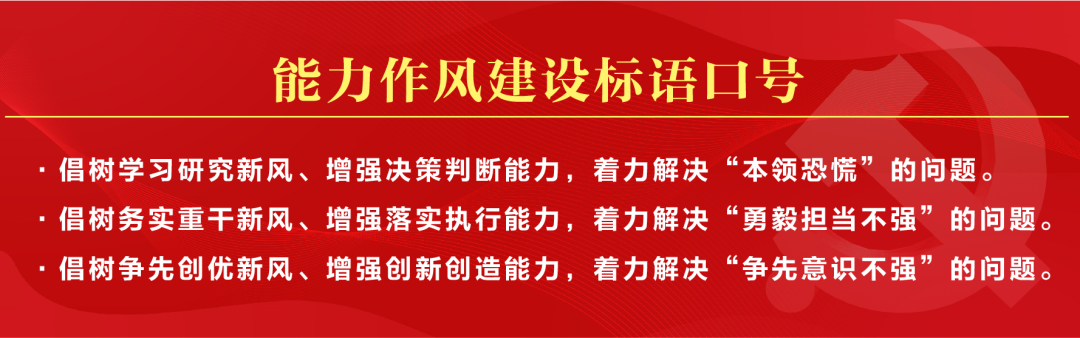 能力作风建设标语口号

· 倡树学习研究新风、增强决策判断能力，着力解决“本领恐慌”的问题。

· 倡树务实重干新风、增强落实执行能力，着力解决“勇毅担当不强”的问题。

· 倡树争先创优新风、增强创新创造能力，着力解决“争先意识不强”的问题。